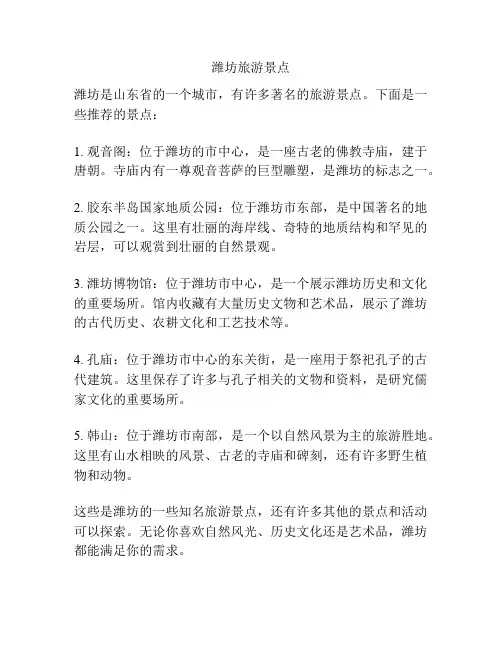 潍坊旅游景点

潍坊是山东省的一个城市，有许多著名的旅游景点。下面是一些推荐的景点：

1. 观音阁：位于潍坊的市中心，是一座古老的佛教寺庙，建于唐朝。寺庙内有一尊观音菩萨的巨型雕塑，是潍坊的标志之一。

2. 胶东半岛国家地质公园：位于潍坊市东部，是中国著名的地质公园之一。这里有壮丽的海岸线、奇特的地质结构和罕见的岩层，可以观赏到壮丽的自然景观。

3. 潍坊博物馆：位于潍坊市中心，是一个展示潍坊历史和文化的重要场所。馆内收藏有大量历史文物和艺术品，展示了潍坊的古代历史、农耕文化和工艺技术等。

4. 孔庙：位于潍坊市中心的东关街，是一座用于祭祀孔子的古代建筑。这里保存了许多与孔子相关的文物和资料，是研究儒家文化的重要场所。

5. 韩山：位于潍坊市南部，是一个以自然风景为主的旅游胜地。这里有山水相映的风景、古老的寺庙和碑刻，还有许多野生植物和动物。

这些是潍坊的一些知名旅游景点，还有许多其他的景点和活动可以探索。无论你喜欢自然风光、历史文化还是艺术品，潍坊都能满足你的需求。